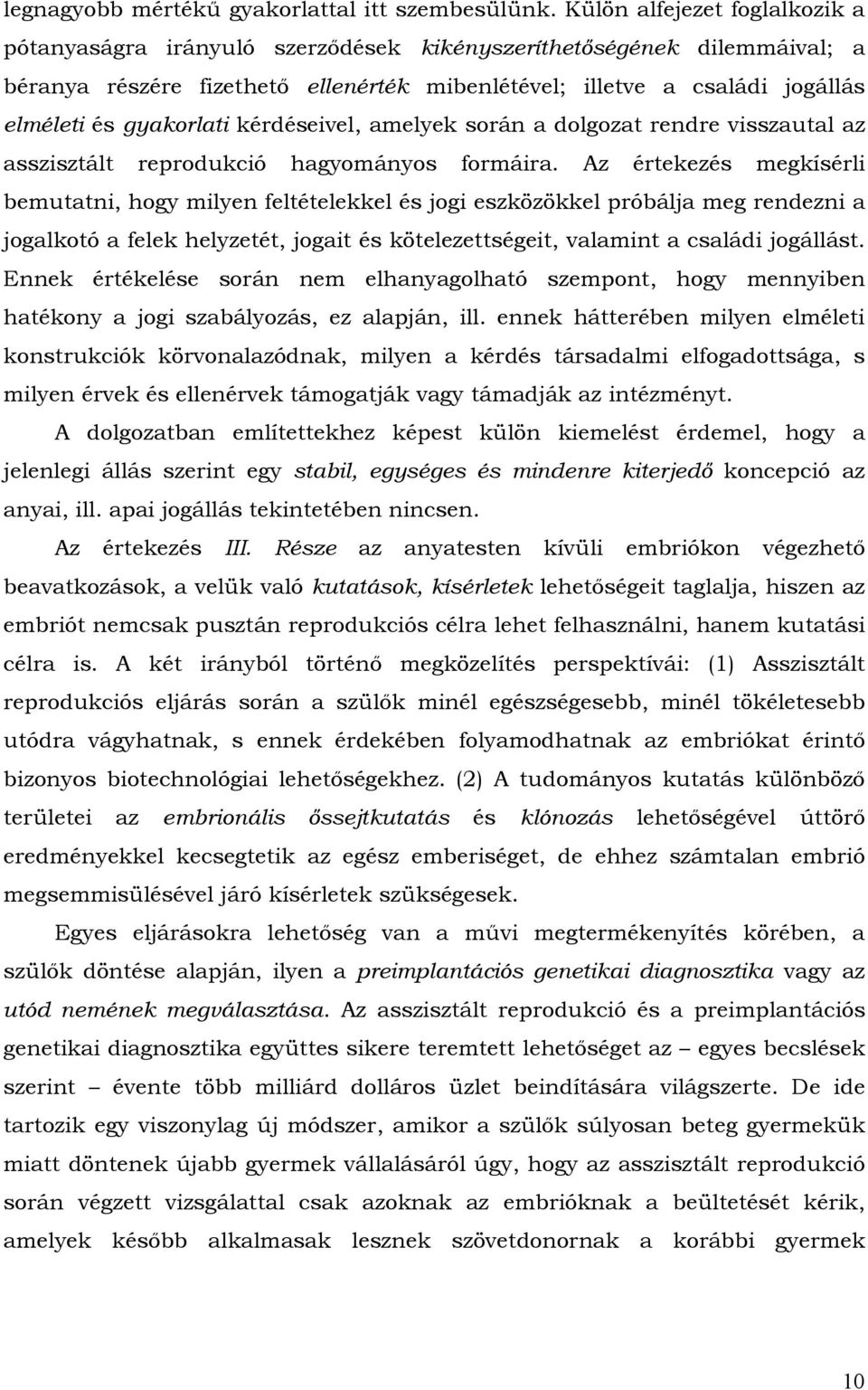 legnagyobb mértékű gyakorlattal itt szembesülünk. Külön alfejezet foglalkozik a pótanyaságra irányuló szerződések kikényszeríthetőségének dilemmáival; a béranya részére fizethető ellenérték mibenlétével; illetve a családi jogállás elméleti és gyakorlati kérdéseivel, amelyek során a dolgozat rendre visszautal az asszisztált reprodukció hagyományos formáira. Az értekezés megkísérli bemutatni, hogy milyen feltételekkel és jogi eszközökkel próbálja meg rendezni a jogalkotó a felek helyzetét, jogait és kötelezettségeit, valamint a családi jogállást. Ennek értékelése során nem elhanyagolható szempont, hogy mennyiben hatékony a jogi szabályozás, ez alapján, ill. ennek hátterében milyen elméleti konstrukciók körvonalazódnak, milyen a kérdés társadalmi elfogadottsága, s milyen érvek és ellenérvek támogatják vagy támadják az intézményt.

A dolgozatban említettekhez képest külön kiemelést érdemel, hogy a jelenlegi állás szerint egy stabil, egységes és mindenre kiterjedő koncepció az anyai, ill. apai jogállás tekintetében nincsen.

Az értekezés III. Része az anyatesten kívüli embriókon végezhető beavatkozások, a velük való kutatások, kísérletek lehetőségeit taglalja, hiszen az embriót nemcsak pusztán reprodukciós célra lehet felhasználni, hanem kutatási célra is. A két irányból történő megközelítés perspektívái: (1) Asszisztált reprodukciós eljárás során a szülők minél egészségesebb, minél tökéletesebb utódra vágyhatnak, s ennek érdekében folyamodhatnak az embriókat érintő bizonyos biotechnológiai lehetőségekhez. (2) A tudományos kutatás különböző területei az embrionális őssejtkutatás és klónozás lehetőségével úttörő eredményekkel kecsegtetik az egész emberiséget, de ehhez számtalan embrió megsemmisülésével járó kísérletek szükségesek.

Egyes eljárásokra lehetőség van a művi megtermékenyítés körében, a szülők döntése alapján, ilyen a preimplantációs genetikai diagnosztika vagy az utód nemének megválasztása. Az asszisztált reprodukció és a preimplantációs genetikai diagnosztika együttes sikere teremtett lehetőséget az – egyes becslések szerint – évente több milliárd dolláros üzlet beindítására világszerte. De ide tartozik egy viszonylag új módszer, amikor a szülők súlyosan beteg gyermekük miatt döntenek újabb gyermek vállalásáról úgy, hogy asszisztált reprodukció során végzett vizsgálattal csak azoknak az embrióknak a beültetését kérik, amelyek később alkalmasak lesznek szövetdonornak a korábbi gyermek

10